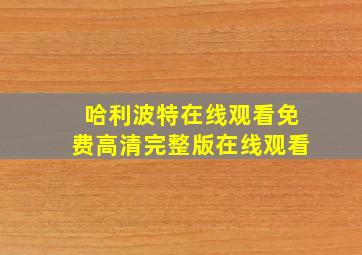 哈利波特在线观看免费高清完整版在线观看